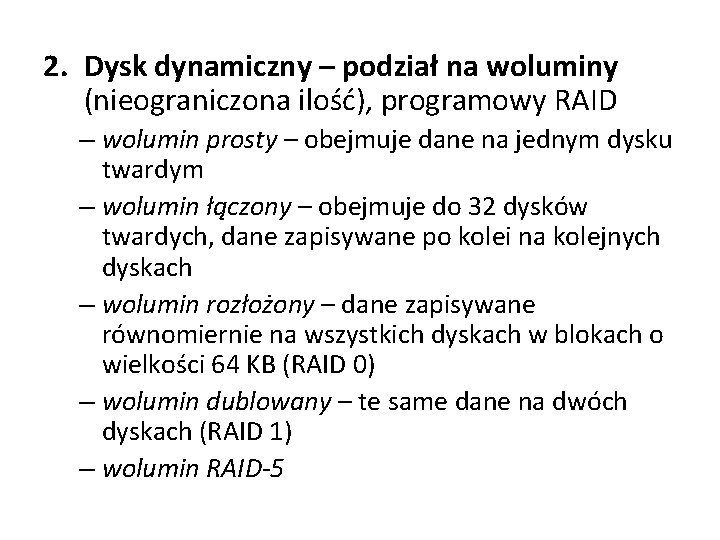 2. Dysk dynamiczny – podział na woluminy (nieograniczona ilość), programowy RAID

– wolumin prosty – obejmuje dane na jednym dysku twardym

– wolumin łączony – obejmuje do 32 dysków twardych, dane zapisywane po kolei na kolejnych dyskach

– wolumin rozłożony – dane zapisywane równomiernie na wszystkich dyskach w blokach o wielkości 64 KB (RAID 0)

– wolumin dublowany – te same dane na dwóch dyskach (RAID 1)

– wolumin RAID-5